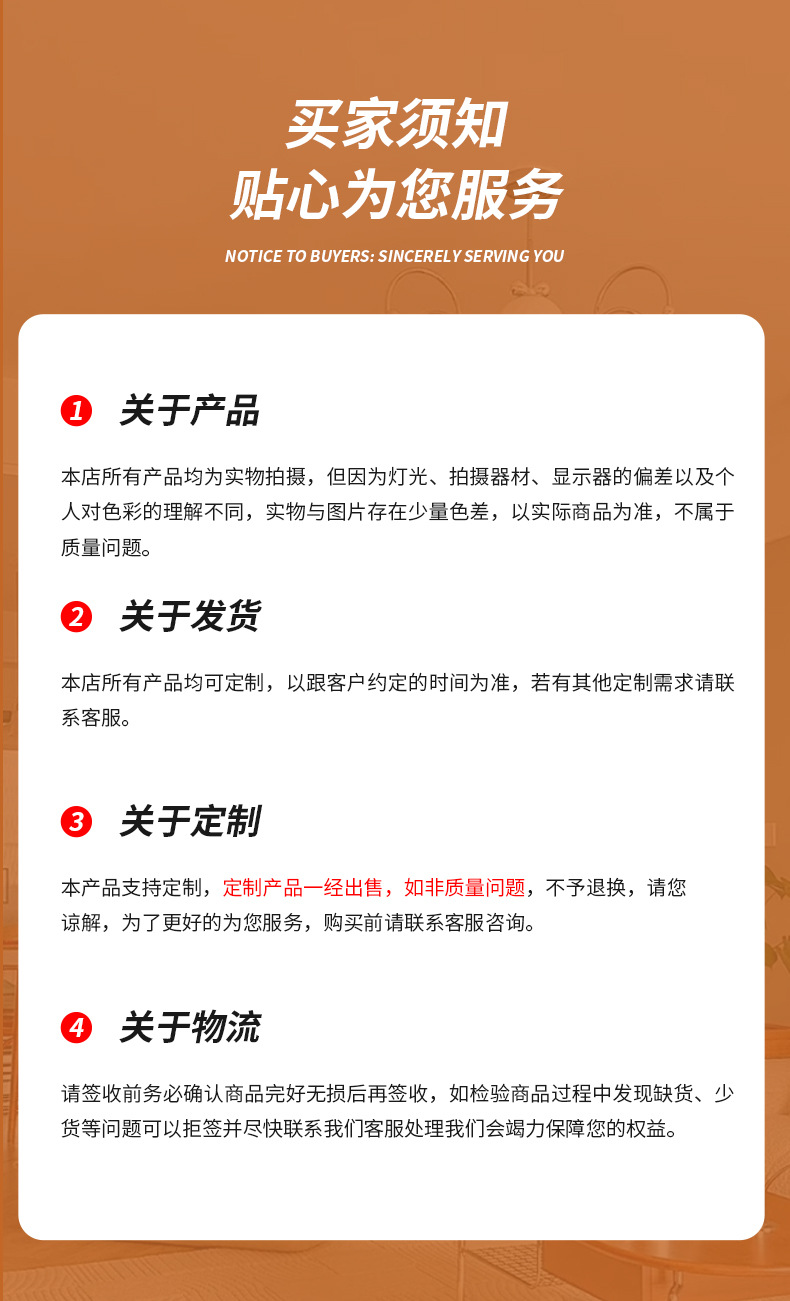 买家须知
贴心为您服务

NOTICE TO BUYERS: SINCERELY SERVING YOU

1 关于产品

本店所有产品均为实物拍摄，但因为灯光、拍摄器材、显示器的偏差以及个人对色彩的理解不同，实物与图片存在少量色差，以实际商品为准，不属于质量问题。

2 关于发货

本店所有产品均可定制，以跟客户约定的时间为准，若有其他定制需求请联系客服。

3 关于定制

本产品支持定制，定制产品一经出售，如非质量问题，不予退换，请您谅解，为了更好的为您服务，购买前请联系客服咨询。

4 关于物流

请签收前务必确认商品完好无损后再签收，如检验商品过程中发现缺货、少货等问题可以拒签并尽快联系我们客服处理我们会竭力保障您的权益。